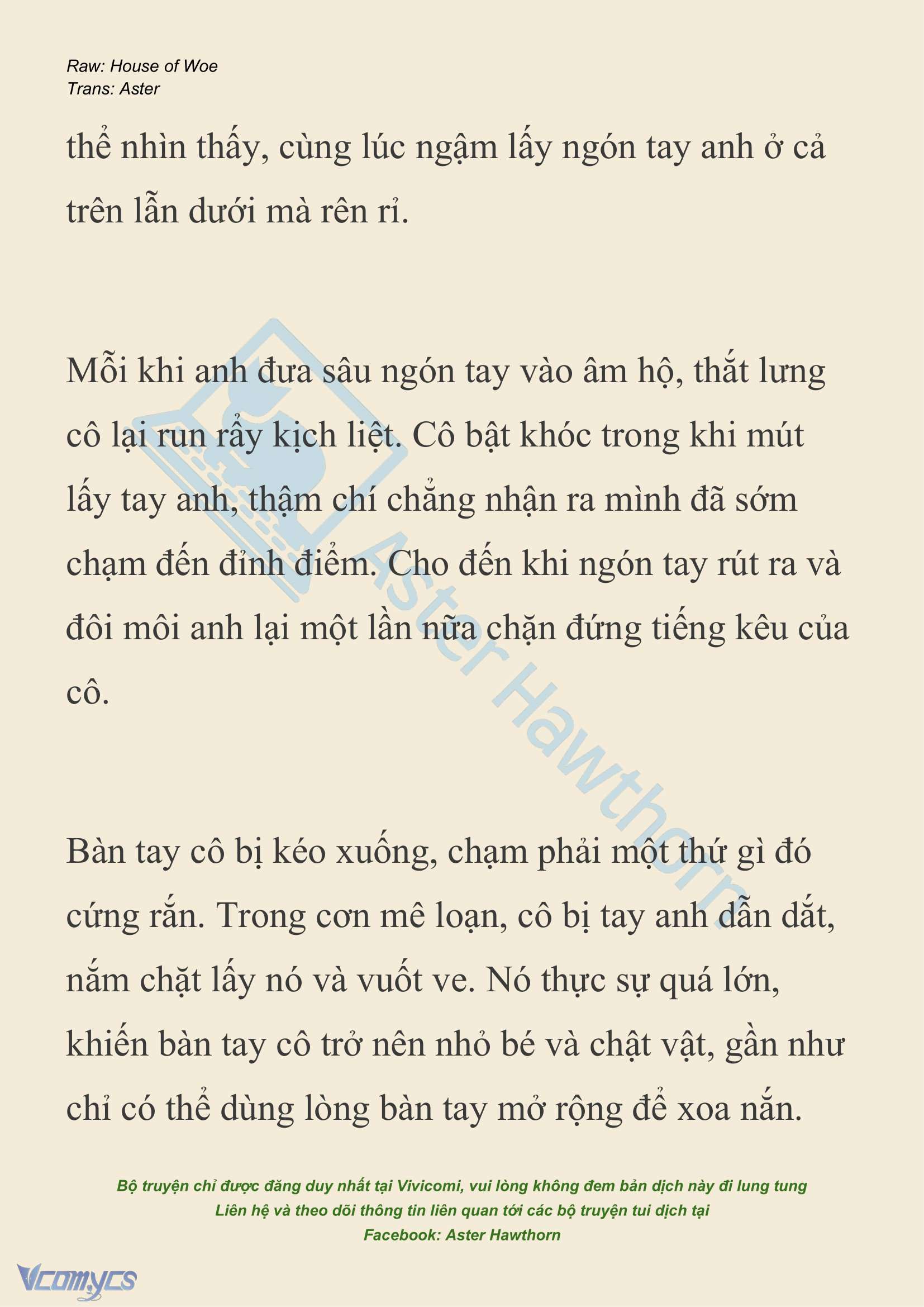 Raw: House of Woe
Trans: Aster

thể nhìn thấy, cùng lúc ngậm lấy ngón tay anh ở cả trên lẫn dưới mà rên rỉ.

Mỗi khi anh đưa sâu ngón tay vào âm hộ, thắt lưng cô lại run rẩy kịch liệt. Cô bật khóc trong khi mút lấy tay anh, thậm chí chẳng nhận ra mình đã sớm chạm đến đỉnh điểm. Cho đến khi ngón tay rút ra và đôi môi anh lại một lần nữa chặn đứng tiếng kêu của cô.

Bàn tay cô bị kéo xuống, chạm phải một thứ gì đó cứng rắn. Trong cơn mê loạn, cô bị tay anh dẫn dắt, nắm chặt lấy nó và vuốt ve. Nó thực sự quá lớn, khiến bàn tay cô trở nên nhỏ bé và chật vật, gần như chỉ có thể dùng lòng bàn tay mở rộng để xoa nắn.

Aster Hawthorn

Bộ truyện chỉ được đăng duy nhất tại Vivicomi, vui lòng không đem bản dịch này đi lung tung
Liên hệ và theo dõi thông tin liên quan tới các bộ truyện tui dịch tại
Facebook: Aster Hawthorn

Vcomycs